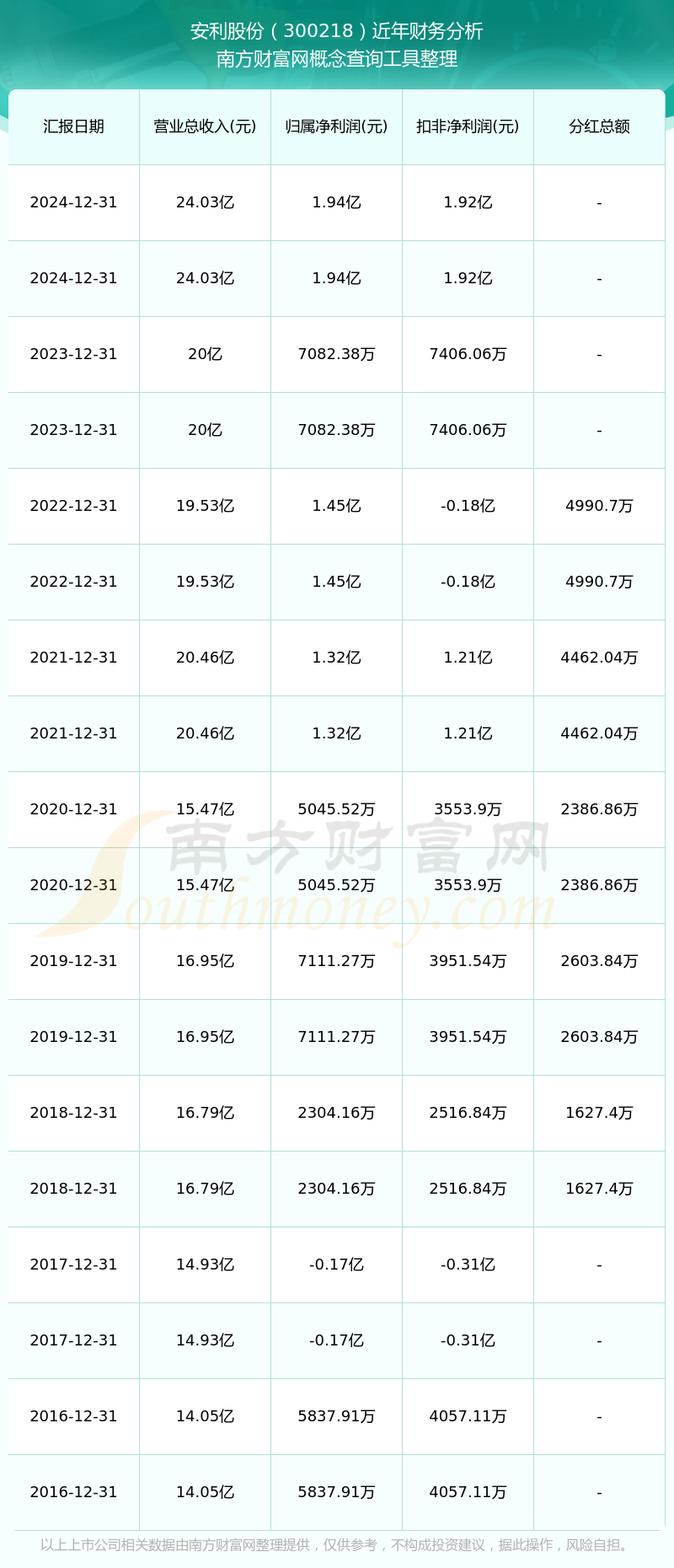 安利股份（300218）近年财务分析
南方财富网概念查询工具整理

| 汇报日期 | 营业总收入(元) | 归属净利润(元) | 扣非净利润(元) | 分红总额 |
|---|---|---|---|---|
| 2024-12-31 | 24.03亿 | 1.94亿 | 1.92亿 | - |
| 2024-12-31 | 24.03亿 | 1.94亿 | 1.92亿 | - |
| 2023-12-31 | 20亿 | 7082.38万 | 7406.06万 | - |
| 2023-12-31 | 20亿 | 7082.38万 | 7406.06万 | - |
| 2022-12-31 | 19.53亿 | 1.45亿 | -0.18亿 | 4990.7万 |
| 2022-12-31 | 19.53亿 | 1.45亿 | -0.18亿 | 4990.7万 |
| 2021-12-31 | 20.46亿 | 1.32亿 | 1.21亿 | 4462.04万 |
| 2021-12-31 | 20.46亿 | 1.32亿 | 1.21亿 | 4462.04万 |
| 2020-12-31 | 15.47亿 | 5045.52万 | 3553.9万 | 2386.86万 |
| 2020-12-31 | 15.47亿 | 5045.52万 | 3553.9万 | 2386.86万 |
| 2019-12-31 | 16.95亿 | 7111.27万 | 3951.54万 | 2603.84万 |
| 2019-12-31 | 16.95亿 | 7111.27万 | 3951.54万 | 2603.84万 |
| 2018-12-31 | 16.79亿 | 2304.16万 | 2516.84万 | 1627.4万 |
| 2018-12-31 | 16.79亿 | 2304.16万 | 2516.84万 | 1627.4万 |
| 2017-12-31 | 14.93亿 | -0.17亿 | -0.31亿 | - |
| 2017-12-31 | 14.93亿 | -0.17亿 | -0.31亿 | - |
| 2016-12-31 | 14.05亿 | 5837.91万 | 4057.11万 | - |
| 2016-12-31 | 14.05亿 | 5837.91万 | 4057.11万 | - |

南方财富网
Southmoney.com

以上上市公司相关数据由南方财富网整理提供，仅供参考，不构成投资建议，据此操作，风险自担。